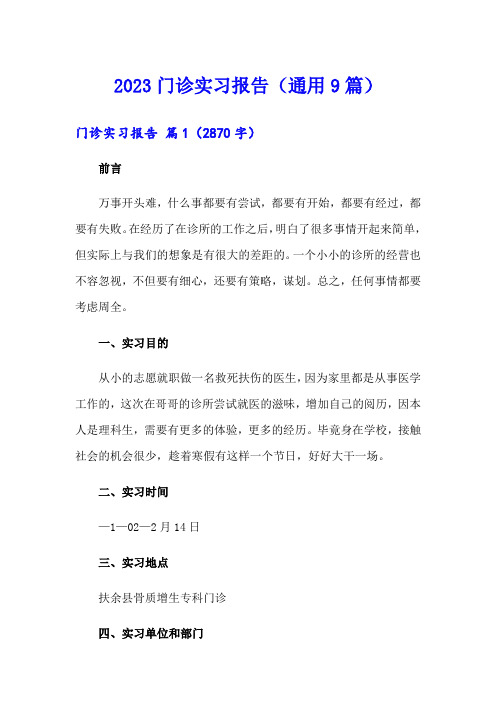 2023 门诊实习报告（通用 9 篇）

门诊实习报告 篇 1（2870 字）

前言

万事开头难，什么事都要有尝试，都要有开始，都要有经过，都要有失败。在经历了在诊所的工作之后，明白了很多事情开起来简单，但实际上与我们的想象是有很大的差距的。一个小小的诊所的经营也不容忽视，不但要有细心，还要有策略，谋划。总之，任何事情都要考虑周全。

一、实习目的

从小的志愿就职做一名救死扶伤的医生，因为家里都是从事医学工作的，这次在哥哥的诊所尝试就医的滋味，增加自己的阅历，因本人是理科生，需要有更多的体验，更多的经历。毕竟身在学校，接触社会的机会很少，趁着寒假有这样一个节日，好好大干一场。

二、实习时间

—1—02—2 月 14 日

三、实习地点

扶余县骨质增生专科门诊

四、实习单位和部门